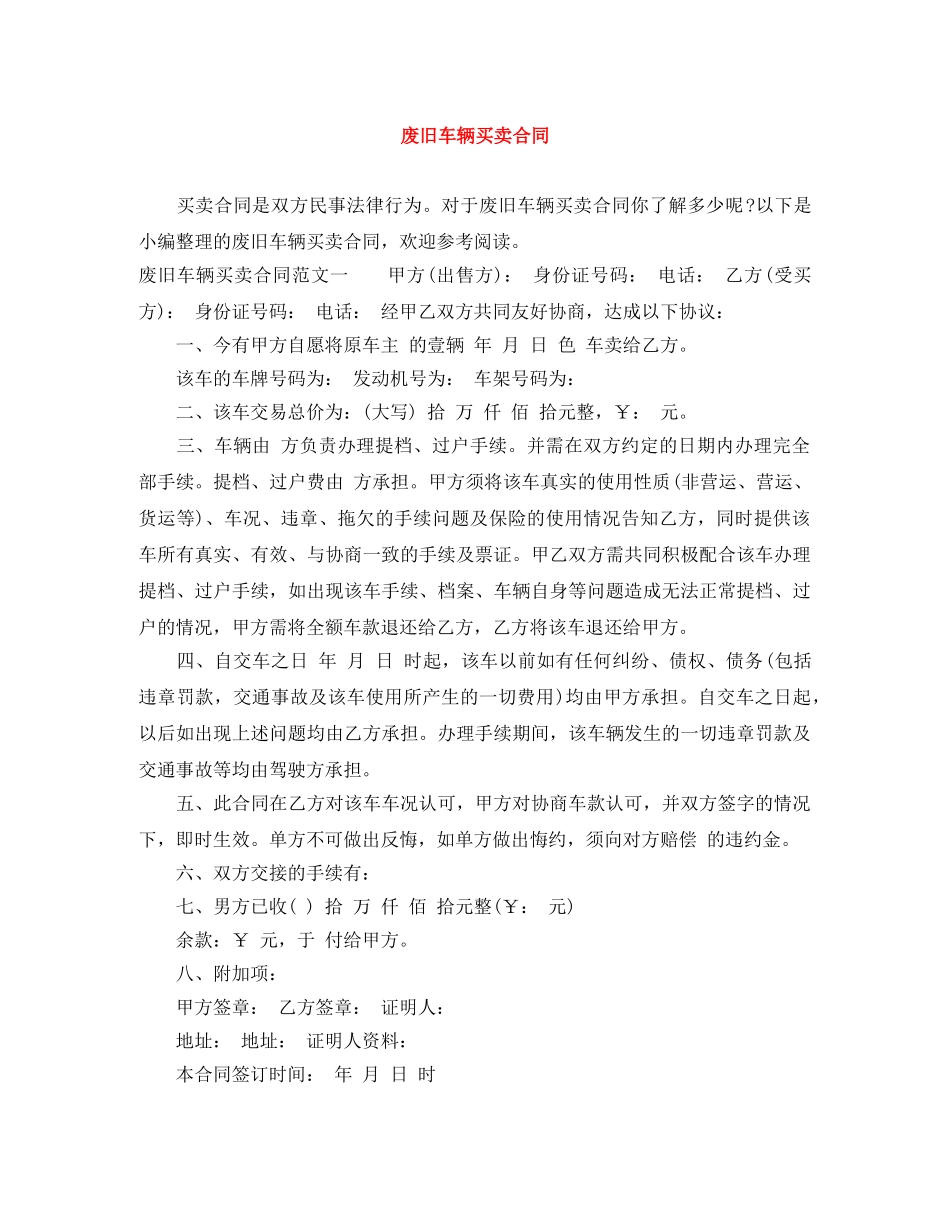 废旧车辆买卖合同

买卖合同是双方民事法律行为。对于废旧车辆买卖合同你了解多少呢?以下是小编整理的废旧车辆买卖合同，欢迎参考阅读。

废旧车辆买卖合同范文一　　甲方(出售方)：　身份证号码：　电话：　乙方(受买方)：　身份证号码：　电话：　经甲乙双方共同友好协商，达成以下协议：

一、今有甲方自愿将原车主 的壹辆 年 月 日 色 车卖给乙方。

该车的车牌号码为：　发动机号为：　车架号码为：

二、该车交易总价为：(大写) 拾 万 仟 佰 拾元整，￥：　元。

三、车辆由 方负责办理提档、过户手续。并需在双方约定的日期内办理完全部手续。提档、过户费由 方承担。甲方须将该车真实的使用性质(非营运、营运、货运等)、车况、违章、拖欠的手续问题及保险的使用情况告知乙方，同时提供该车所有真实、有效、与协商一致的手续及票证。甲乙双方需共同积极配合该车办理提档、过户手续，如出现该车手续、档案、车辆自身等问题造成无法正常提档、过户的情况，甲方需将全额车款退还给乙方，乙方将该车退还给甲方。

四、自交车之日 年 月 日 时起，该车以前如有任何纠纷、债权、债务(包括违章罚款，交通事故及该车使用所产生的一切费用)均由甲方承担。自交车之日起，以后如出现上述问题均由乙方承担。办理手续期间，该车辆发生的一切违章罚款及交通事故等均由驾驶方承担。

五、此合同在乙方对该车车况认可，甲方对协商车款认可，并双方签字的情况下，即时生效。单方不可做出反悔，如单方做出悔约，须向对方赔偿 的违约金。

六、双方交接的手续有：

七、男方已收( ) 拾 万 仟 佰 拾元整(￥：　元)

余款：￥ 元，于 付给甲方。

八、附加项：

甲方签章：　乙方签章：　证明人：

地址：　地址：　证明人资料：

本合同签订时间：　年 月 日 时